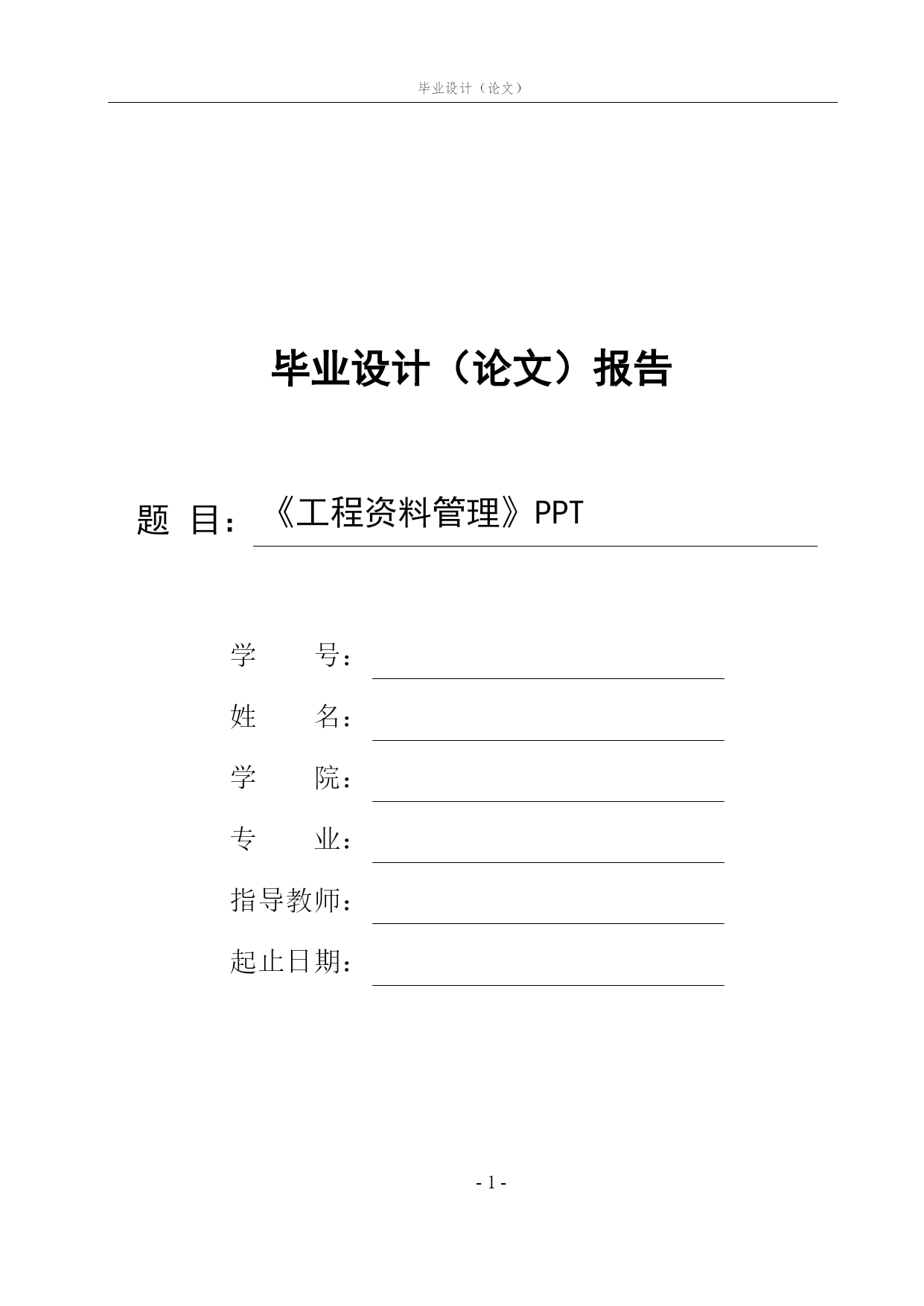 毕业设计（论文）

毕业设计（论文）报告

题 目：《工程资料管理》PPT

学 号：

姓 名：

学 院：

专 业：

指导教师：

起止日期：

- 1 -